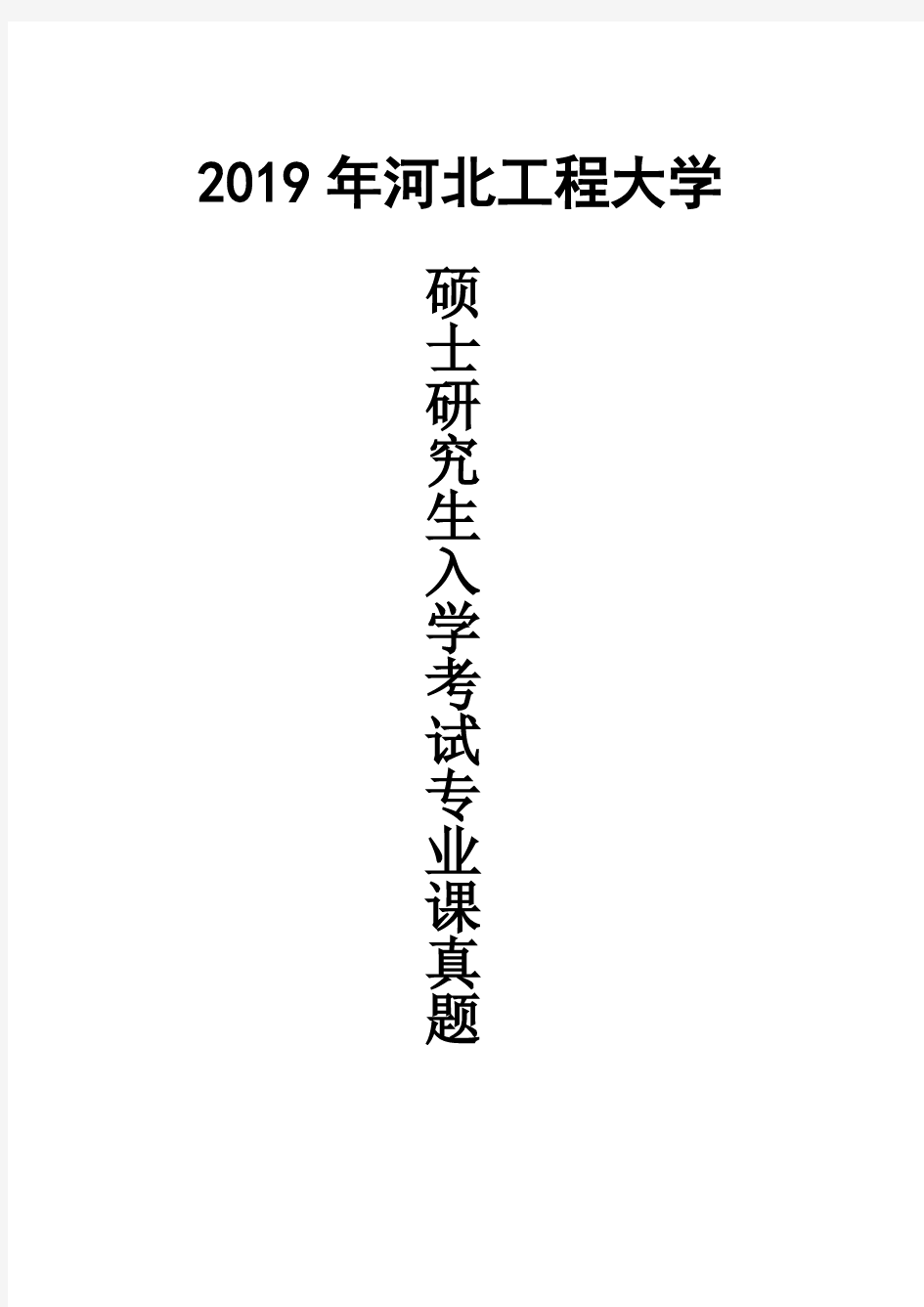 2019 年河北工程大学

硕士研究生入学考试专业课真题